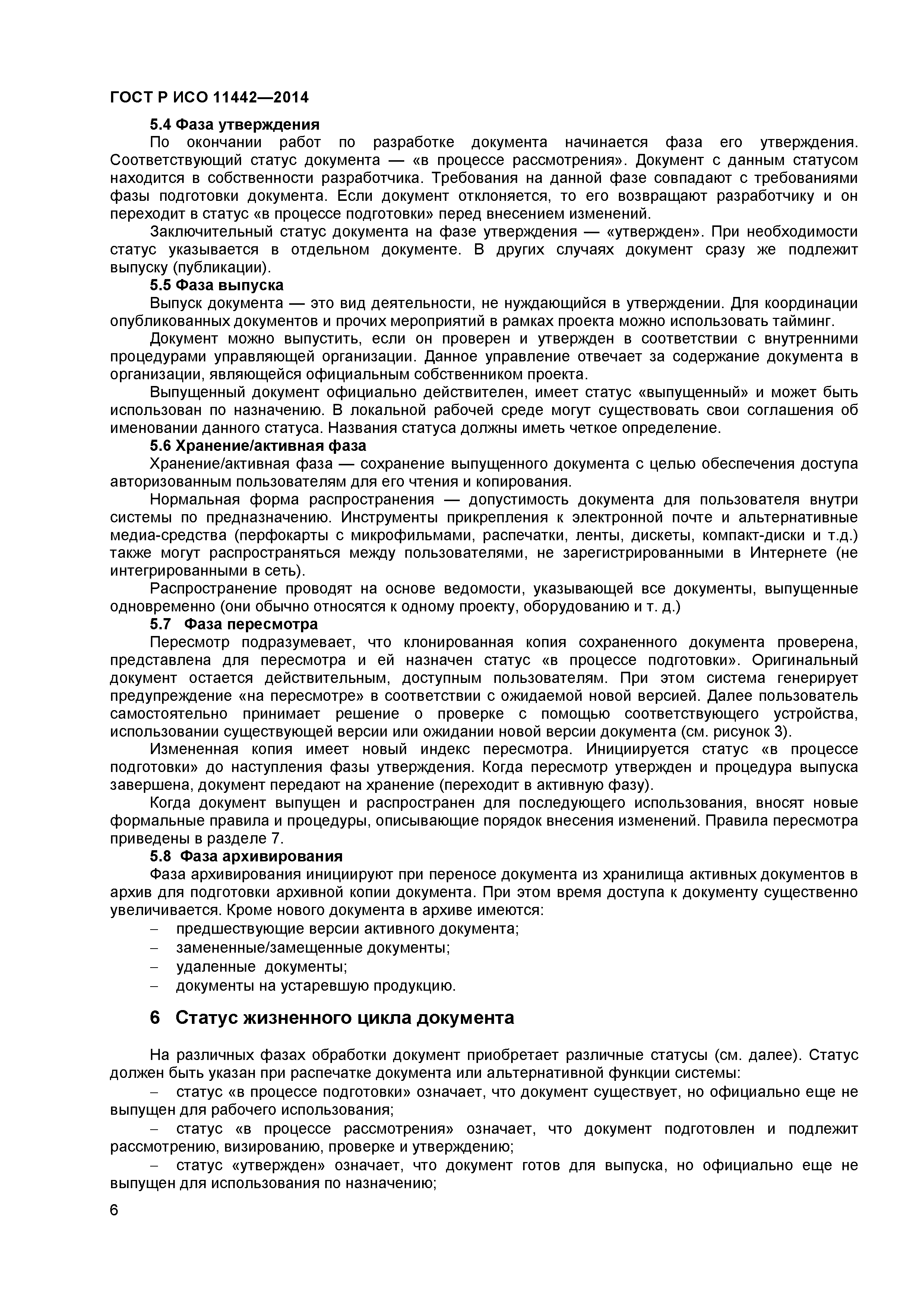 ГОСТ Р ИСО 11442—2014

5.4 Фаза утверждения

По окончании работ по разработке документа начинается фаза его утверждения. Соответствующий статус документа — «в процессе рассмотрения». Документ с данным статусом находится в собственности разработчика. Требования на данной фазе совпадают с требованиями фазы подготовки документа. Если документ отклоняется, то его возвращают разработчику и он переходит в статус «в процессе подготовки» перед внесением изменений.

Заключительный статус документа на фазе утверждения — «утвержден». При необходимости статус указывается в отдельном документе. В других случаях документ сразу же подлежит выпуску (публикации).

5.5 Фаза выпуска

Выпуск документа — это вид деятельности, не нуждающийся в утверждении. Для координации опубликованных документов и прочих мероприятий в рамках проекта можно использовать тайминг.

Документ можно выпустить, если он проверен и утвержден в соответствии с внутренними процедурами управляющей организации. Данное управление отвечает за содержание документа в организации, являющейся официальным собственником проекта.

Выпущенный документ официально действителен, имеет статус «выпущенный» и может быть использован по назначению. В локальной рабочей среде могут существовать свои соглашения об именовании данного статуса. Названия статуса должны иметь четкое определение.

5.6 Хранение/активная фаза

Хранение/активная фаза — сохранение выпущенного документа с целью обеспечения доступа авторизованным пользователям для его чтения и копирования.

Нормальная форма распространения — допустимость документа для пользователя внутри системы по предназначению. Инструменты прикрепления к электронной почте и альтернативные медиа-средства (перфокарты с микрофильмами, распечатки, ленты, дискеты, компакт-диски и т.д.) также могут распространяться между пользователями, не зарегистрированными в Интернете (не интегрированными в сеть).

Распространение проводят на основе ведомости, указывающей все документы, выпущенные одновременно (они обычно относятся к одному проекту, оборудованию и т. д.)

5.7 Фаза пересмотра

Пересмотр подразумевает, что клонированная копия сохраненного документа проверена, представлена для пересмотра и ей назначен статус «в процессе подготовки». Оригинальный документ остается действительным, доступным пользователям. При этом система генерирует предупреждение «на пересмотре» в соответствии с ожидаемой новой версией. Далее пользователь самостоятельно принимает решение о проверке с помощью соответствующего устройства, использовании существующей версии или ожидании новой версии документа (см. рисунок 3).

Измененная копия имеет новый индекс пересмотра. Инициируется статус «в процессе подготовки» до наступления фазы утверждения. Когда пересмотр утвержден и процедура выпуска завершена, документ передают на хранение (переходит в активную фазу).

Когда документ выпущен и распространен для последующего использования, вносят новые формальные правила и процедуры, описывающие порядок внесения изменений. Правила пересмотра приведены в разделе 7.

5.8 Фаза архивирования

Фаза архивирования инициируют при переносе документа из хранилища активных документов в архив для подготовки архивной копии документа. При этом время доступа к документу существенно увеличивается. Кроме нового документа в архиве имеются:

– предшествующие версии активного документа;
– замененные/замещенные документы;
– удаленные документы;
– документы на устаревшую продукцию.

6 Статус жизненного цикла документа

На различных фазах обработки документ приобретает различные статусы (см. далее). Статус должен быть указан при распечатке документа или альтернативной функции системы:

– статус «в процессе подготовки» означает, что документ существует, но официально еще не выпущен для рабочего использования;

– статус «в процессе рассмотрения» означает, что документ подготовлен и подлежит рассмотрению, визированию, проверке и утверждению;

– статус «утвержден» означает, что документ готов для выпуска, но официально еще не выпущен для использования по назначению;

6